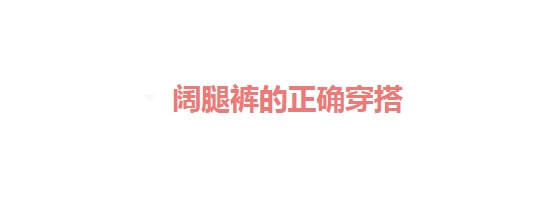 阔腿裤的正确穿搭